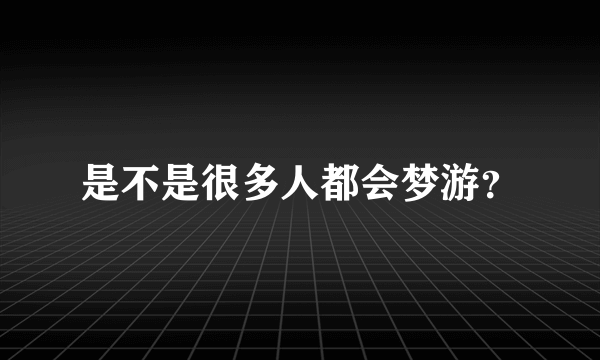 是不是很多人都会梦游?